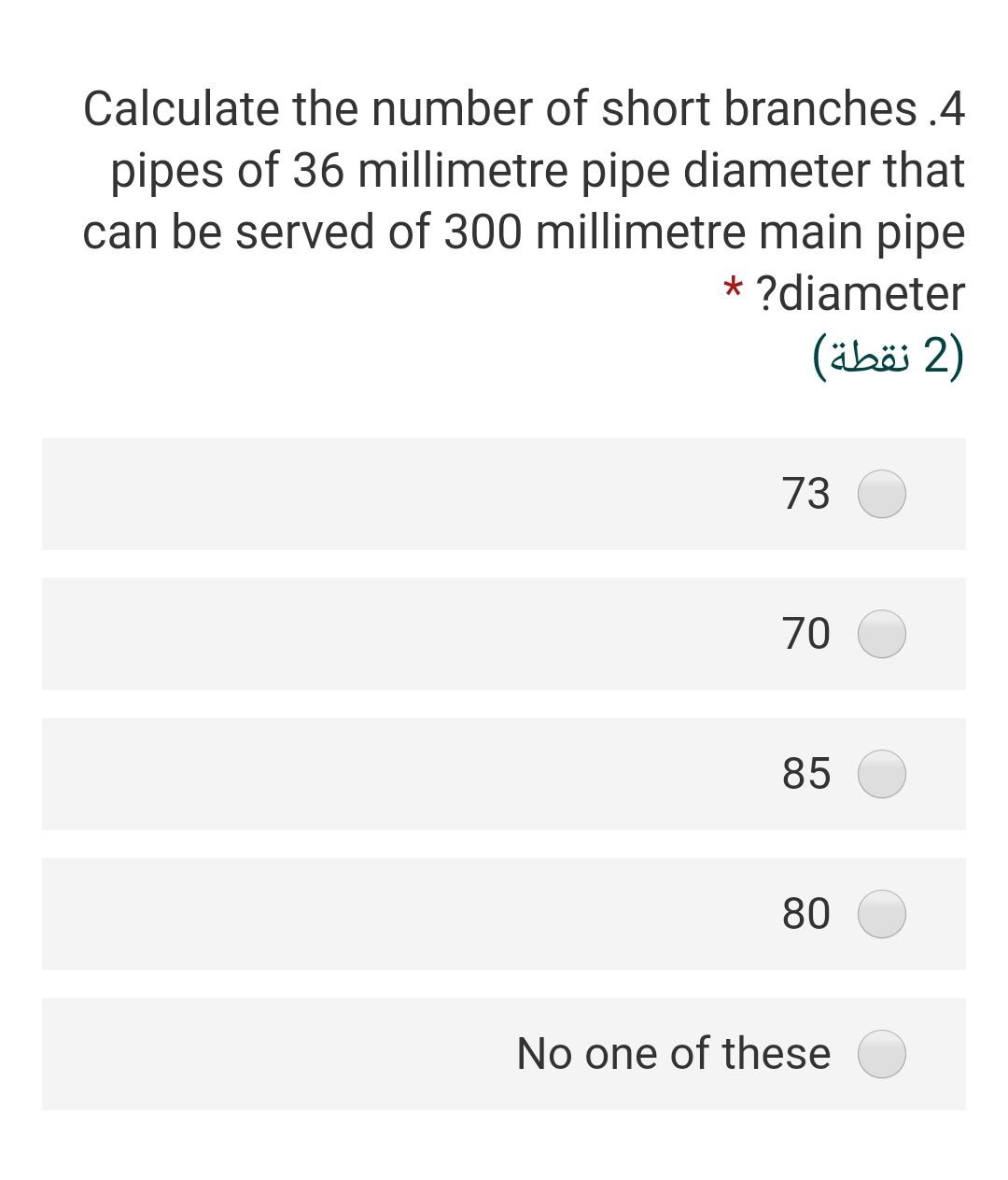 Calculate the number of short branches .4 pipes of 36 millimetre pipe diameter that can be served of 300 millimetre main pipe * ?diameter
(2 نقطة)

73

70

85

80

No one of these